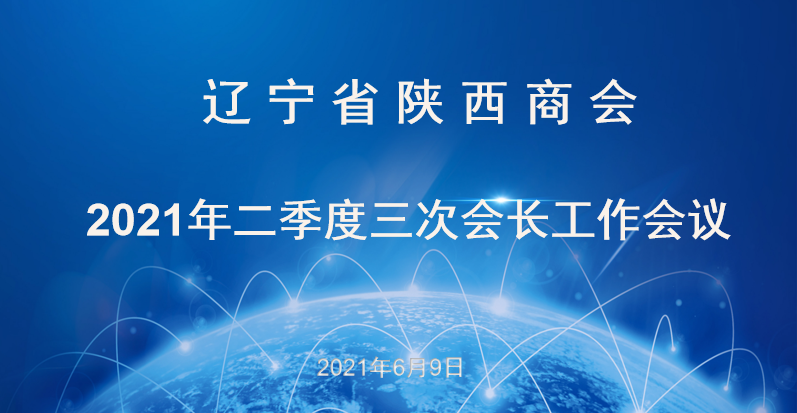 辽宁省陕西商会

2021年二季度三次会长工作会议

2021年6月9日